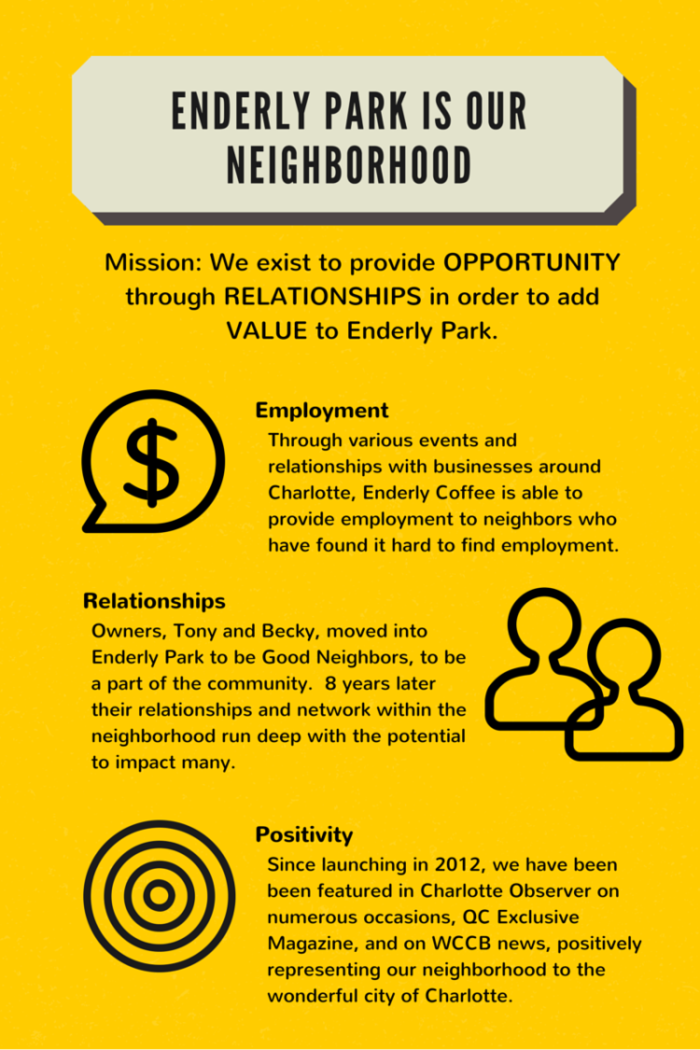 ENDERLY PARK IS OUR NEIGHBORHOOD

Mission: We exist to provide OPPORTUNITY through RELATIONSHIPS in order to add VALUE to Enderly Park.

$

Employment

Through various events and relationships with businesses around Charlotte, Enderly Coffee is able to provide employment to neighbors who have found it hard to find employment.

Relationships

Owners, Tony and Becky, moved into Enderly Park to be Good Neighbors, to be a part of the community. 8 years later their relationships and network within the neighborhood run deep with the potential to impact many.

Positivity

Since launching in 2012, we have been been featured in Charlotte Observer on numerous occasions, QC Exclusive Magazine, and on WCCB news, positively representing our neighborhood to the wonderful city of Charlotte.